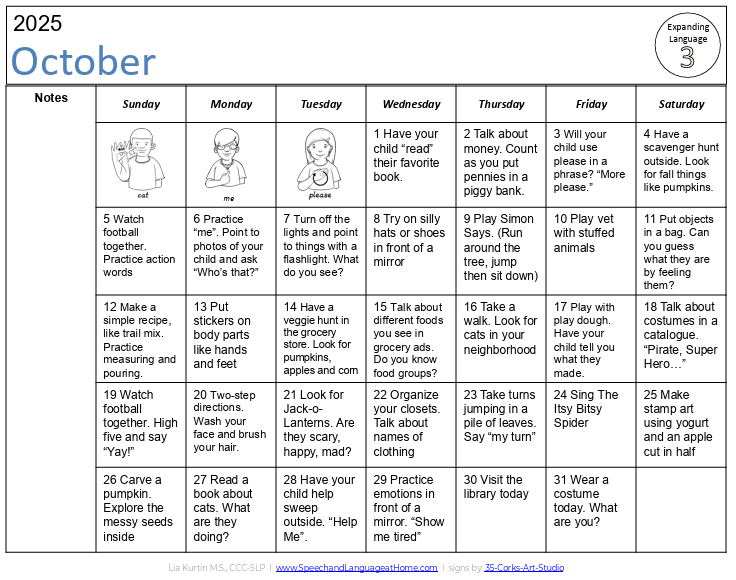 2025
October

Expanding Language
3

Notes

| Sunday | Monday | Tuesday | Wednesday | Thursday | Friday | Saturday |
|---|---|---|---|---|---|---|
| cat | me | please | 1 Have your child "read" their favorite book. | 2 Talk about money. Count as you put pennies in a piggy bank. | 3 Will your child use please in a phrase? "More please." | 4 Have a scavenger hunt outside. Look for fall things like pumpkins. |
| 5 Watch football together. Practice action words | 6 Practice "me". Point to photos of your child and ask "Who's that?" | 7 Turn off the lights and point to things with a flashlight. What do you see? | 8 Try on silly hats or shoes in front of a mirror | 9 Play Simon Says. (Run around the tree, jump then sit down) | 10 Play vet with stuffed animals | 11 Put objects in a bag. Can you guess what they are by feeling them? |
| 12 Make a simple recipe, like trail mix. Practice measuring and pouring. | 13 Put stickers on body parts like hands and feet | 14 Have a veggie hunt in the grocery store. Look for pumpkins, apples and corn | 15 Talk about different foods you see in grocery ads. Do you know food groups? | 16 Take a walk. Look for cats in your neighborhood | 17 Play with play dough. Have your child tell you what they made. | 18 Talk about costumes in a catalogue. "Pirate, Super Hero…" |
| 19 Watch football together. High five and say "Yay!" | 20 Two-step directions. Wash your face and brush your hair. | 21 Look for Jack-o-Lanterns. Are they scary, happy, mad? | 22 Organize your closets. Talk about names of clothing | 23 Take turns jumping in a pile of leaves. Say "my turn" | 24 Sing The Itsy Bitsy Spider | 25 Make stamp art using yogurt and an apple cut in half |
| 26 Carve a pumpkin. Explore the messy seeds inside | 27 Read a book about cats. What are they doing? | 28 Have your child help sweep outside. "Help Me". | 29 Practice emotions in front of a mirror. "Show me tired" | 30 Visit the library today | 31 Wear a costume today. What are you? | |

Lia Kurtin M.S., CCC-SLP | www.SpeechandLanguageatHome.com | signs by: 35-Corks-Art-Studio